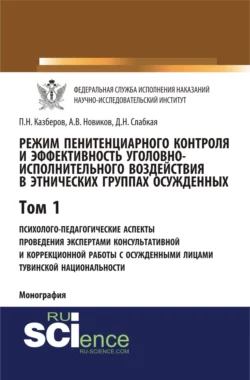 ФЕДЕРАЛЬНАЯ СЛУЖБА ИСПОЛНЕНИЯ НАКАЗАНИЙ
НАУЧНО-ИССЛЕДОВАТЕЛЬСКИЙ ИНСТИТУТ

П.Н. Казберов, А.В. Новиков, Д.Н. Слабкая

РЕЖИМ ПЕНИТЕНЦИАРНОГО КОНТРОЛЯ И ЭФФЕКТИВНОСТЬ УГОЛОВНО-ИСПОЛНИТЕЛЬНОГО ВОЗДЕЙСТВИЯ В ЭТНИЧЕСКИХ ГРУППАХ ОСУЖДЕННЫХ

Том 1

ПСИХОЛОГО-ПЕДАГОГИЧЕСКИЕ АСПЕКТЫ ПРОВЕДЕНИЯ ЭКСПЕРТАМИ КОНСУЛЬТАТИВНОЙ И КОРРЕКЦИОННОЙ РАБОТЫ С ОСУЖДЕННЫМИ ЛИЦАМИ ТУВИНСКОЙ НАЦИОНАЛЬНОСТИ

Монография

RU SCIence
RU-SCIENCE.COM